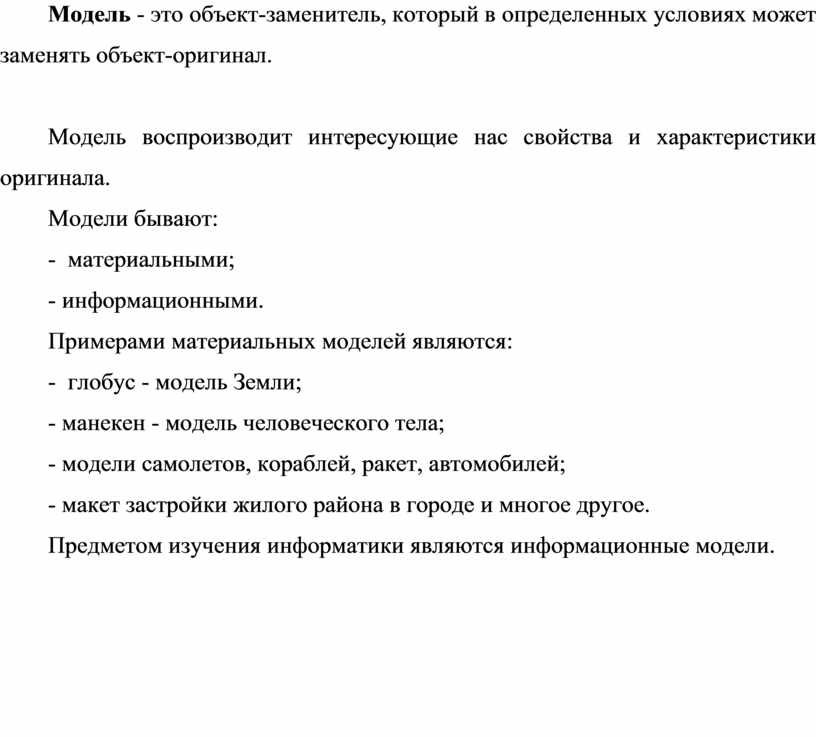 Модель - это объект-заменитель, который в определенных условиях может заменять объект-оригинал.

Модель воспроизводит интересующие нас свойства и характеристики оригинала.

Модели бывают:

- материальными;

- информационными.

Примерами материальных моделей являются:

- глобус - модель Земли;

- манекен - модель человеческого тела;

- модели самолетов, кораблей, ракет, автомобилей;

- макет застройки жилого района в городе и многое другое.

Предметом изучения информатики являются информационные модели.